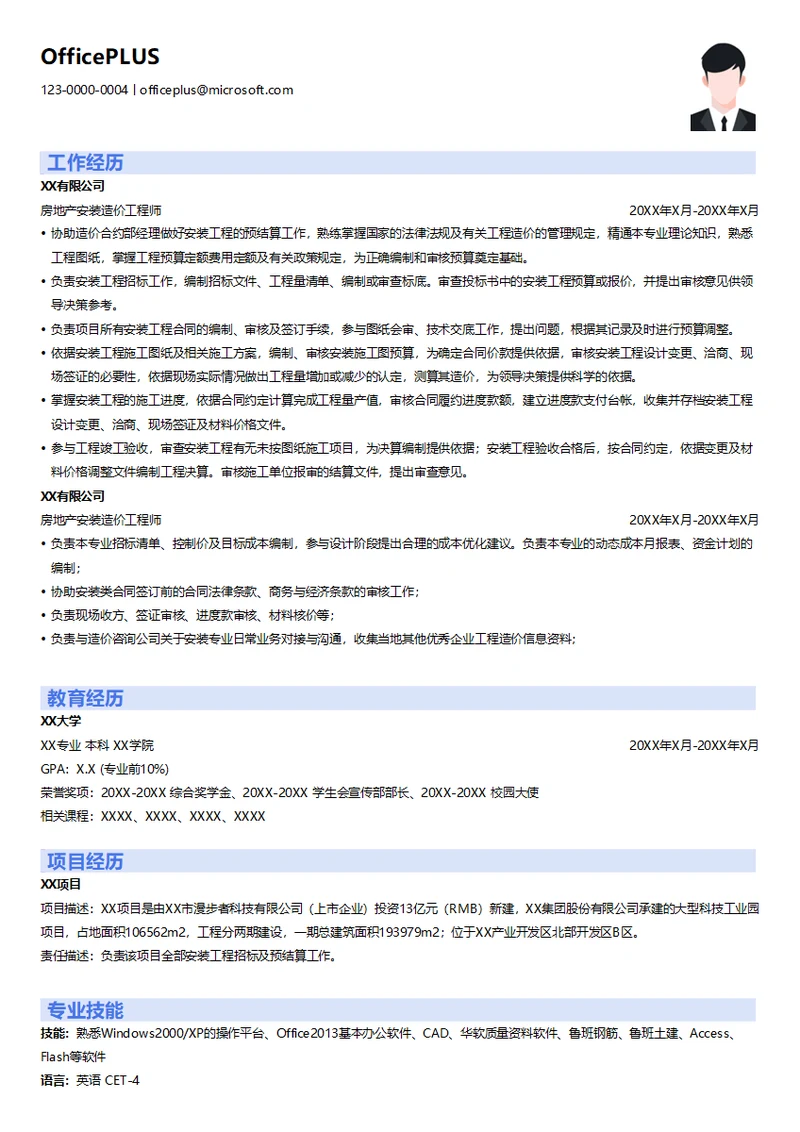 OfficePLUS
123-0000-0004 | officeplus@microsoft.com

工作经历
XX有限公司
房地产安装造价工程师 20XX年X月-20XX年X月
• 协助造价合约部经理做好安装工程的预结算工作，熟练掌握国家的法律法规及有关工程造价的管理规定，精通本专业理论知识，熟悉工程图纸，掌握工程预算定额费用定额及有关政策规定，为正确编制和审核预算奠定基础。
• 负责安装工程招标工作，编制招标文件、工程量清单、编制或审查标底。审查投标书中的安装工程预算或报价，并提出审核意见供领导决策参考。
• 负责项目所有安装工程合同的编制、审核及签订手续，参与图纸会审、技术交底工作，提出问题，根据其记录及时进行预算调整。
• 依据安装工程施工图纸及相关施工方案，编制、审核安装施工图预算，为确定合同价款提供依据，审核安装工程设计变更、洽商、现场签证的必要性，依据现场实际情况做出工程量增加或减少的认定，测算其造价，为领导决策提供科学的依据。
• 掌握安装工程的施工进度，依据合同约定计算完成工程量产值，审核合同履约进度款额，建立进度款支付台帐，收集并存档安装工程设计变更、洽商、现场签证及材料价格文件。
• 参与工程竣工验收，审查安装工程有无未按图纸施工项目，为决算编制提供依据；安装工程验收合格后，按合同约定，依据变更及材料价格调整文件编制工程决算。审核施工单位报审的结算文件，提出审查意见。
XX有限公司
房地产安装造价工程师 20XX年X月-20XX年X月
• 负责本专业招标清单、控制价及目标成本编制，参与设计阶段提出合理的成本优化建议。负责本专业的动态成本月报表、资金计划的编制；
• 协助安装类合同签订前的合同法律条款、商务与经济条款的审核工作；
• 负责现场收方、签证审核、进度款审核、材料核价等；
• 负责与造价咨询公司关于安装专业日常业务对接与沟通，收集当地其他优秀企业工程造价信息资料；

教育经历
XX大学
XX专业 本科 XX学院 20XX年X月-20XX年X月
GPA：X.X (专业前10%)
荣誉奖项：20XX-20XX 综合奖学金、20XX-20XX 学生会宣传部部长、20XX-20XX 校园大使
相关课程：XXXX、XXXX、XXXX、XXXX

项目经历
XX项目
项目描述：XX项目是由XX市漫步者科技有限公司（上市企业）投资13亿元（RMB）新建，XX集团股份有限公司承建的大型科技工业园项目，占地面积106562m2，工程分两期建设，一期总建筑面积193979m2；位于XX产业开发区北部开发区B区。
责任描述：负责该项目全部安装工程招标及预结算工作。

专业技能
技能：熟悉Windows2000/XP的操作平台、Office2013基本办公软件、CAD、华软质量资料软件、鲁班钢筋、鲁班土建、Access、Flash等软件
语言：英语 CET-4